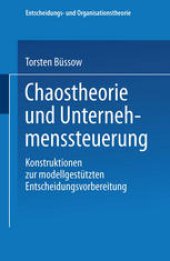 Entscheidungs- und Organisationstheorie

Torsten Büssow

Chaostheorie und Unternehmenssteuerung

Konstruktionen zur modellgestützten Entscheidungsvorbereitung